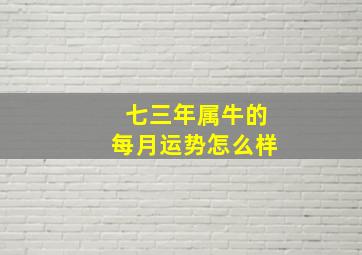 七三年属牛的
每月运势怎么样